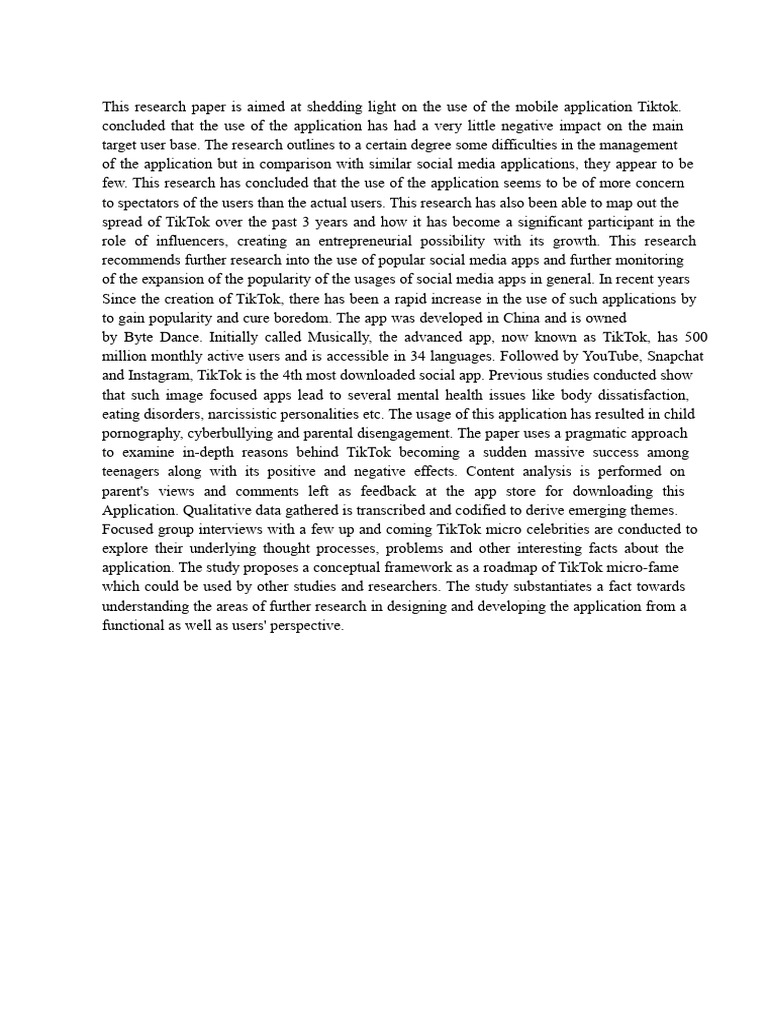 This research paper is aimed at shedding light on the use of the mobile application Tiktok. concluded that the use of the application has had a very little negative impact on the main target user base. The research outlines to a certain degree some difficulties in the management of the application but in comparison with similar social media applications, they appear to be few. This research has concluded that the use of the application seems to be of more concern to spectators of the users than the actual users. This research has also been able to map out the spread of TikTok over the past 3 years and how it has become a significant participant in the role of influencers, creating an entrepreneurial possibility with its growth. This research recommends further research into the use of popular social media apps and further monitoring of the expansion of the popularity of the usages of social media apps in general. In recent years Since the creation of TikTok, there has been a rapid increase in the use of such applications by to gain popularity and cure boredom. The app was developed in China and is owned by Byte Dance. Initially called Musically, the advanced app, now known as TikTok, has 500 million monthly active users and is accessible in 34 languages. Followed by YouTube, Snapchat and Instagram, TikTok is the 4th most downloaded social app. Previous studies conducted show that such image focused apps lead to several mental health issues like body dissatisfaction, eating disorders, narcissistic personalities etc. The usage of this application has resulted in child pornography, cyberbullying and parental disengagement. The paper uses a pragmatic approach to examine in-depth reasons behind TikTok becoming a sudden massive success among teenagers along with its positive and negative effects. Content analysis is performed on parent's views and comments left as feedback at the app store for downloading this Application. Qualitative data gathered is transcribed and codified to derive emerging themes. Focused group interviews with a few up and coming TikTok micro celebrities are conducted to explore their underlying thought processes, problems and other interesting facts about the application. The study proposes a conceptual framework as a roadmap of TikTok micro-fame which could be used by other studies and researchers. The study substantiates a fact towards understanding the areas of further research in designing and developing the application from a functional as well as users' perspective.